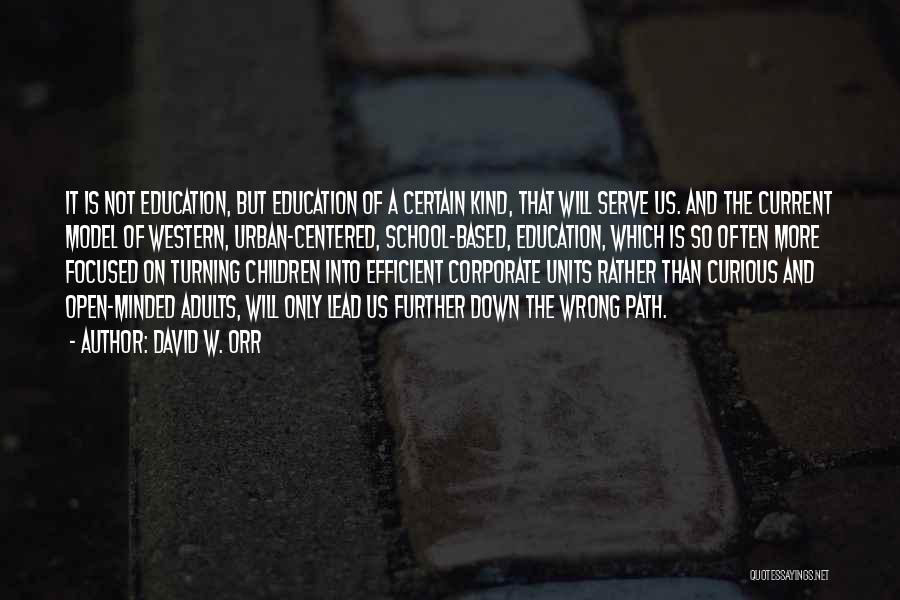 IT IS NOT EDUCATION, BUT EDUCATION OF A CERTAIN KIND, THAT WILL SERVE US. AND THE CURRENT MODEL OF WESTERN, URBAN-CENTERED, SCHOOL-BASED, EDUCATION, WHICH IS SO OFTEN MORE FOCUSED ON TURNING CHILDREN INTO EFFICIENT CORPORATE UNITS RATHER THAN CURIOUS AND OPEN-MINDED ADULTS, WILL ONLY LEAD US FURTHER DOWN THE WRONG PATH.
- AUTHOR: DAVID W. ORR

QUOTESSAYINGS.NET